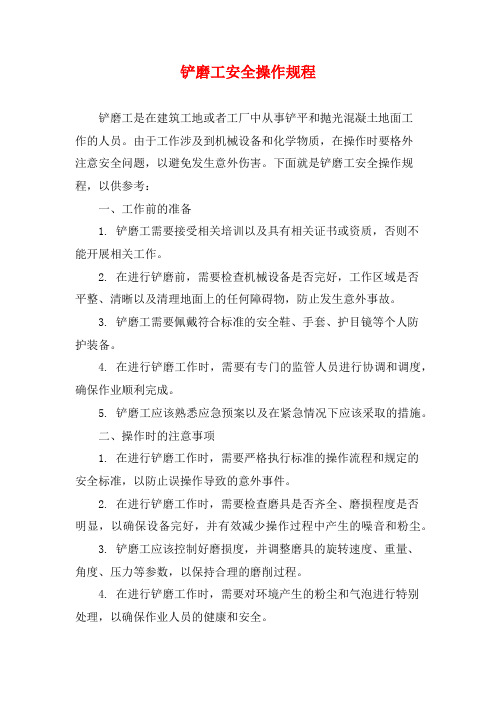 铲磨工安全操作规程

铲磨工是在建筑工地或者工厂中从事铲平和抛光混凝土地面工作的人员。由于工作涉及到机械设备和化学物质，在操作时要格外注意安全问题，以避免发生意外伤害。下面就是铲磨工安全操作规程，以供参考：

一、工作前的准备

1. 铲磨工需要接受相关培训以及具有相关证书或资质，否则不能开展相关工作。

2. 在进行铲磨前，需要检查机械设备是否完好，工作区域是否平整、清晰以及清理地面上的任何障碍物，防止发生意外事故。

3. 铲磨工需要佩戴符合标准的安全鞋、手套、护目镜等个人防护装备。

4. 在进行铲磨工作时，需要有专门的监管人员进行协调和调度，确保作业顺利完成。

5. 铲磨工应该熟悉应急预案以及在紧急情况下应该采取的措施。

二、操作时的注意事项

1. 在进行铲磨工作时，需要严格执行标准的操作流程和规定的安全标准，以防止误操作导致的意外事件。

2. 在进行铲磨工作时，需要检查磨具是否齐全、磨损程度是否明显，以确保设备完好，并有效减少操作过程中产生的噪音和粉尘。

3. 铲磨工应该控制好磨损度，并调整磨具的旋转速度、重量、角度、压力等参数，以保持合理的磨削过程。

4. 在进行铲磨工作时，需要对环境产生的粉尘和气泡进行特别处理，以确保作业人员的健康和安全。